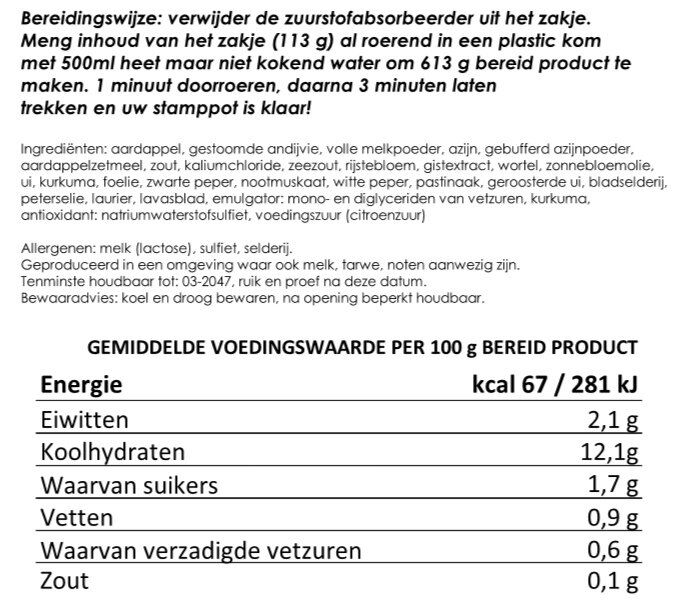 Bereidingswijze: verwijder de zuurstofabsorbeerder uit het zakje. Meng inhoud van het zakje (113 g) al roerend in een plastic kom met 500ml heet maar niet kokend water om 613 g bereid product te maken. 1 minuut doorroeren, daarna 3 minuten laten trekken en uw stamppot is klaar!

Ingrediënten: aardappel, gestoomde andijvie, volle melkpoeder, azijn, gebufferd azijnpoeder, aardappelzetmeel, zout, kaliumchloride, zeezout, rijstebloem, gistextract, wortel, zonnebloemolie, ui, kurkuma, foelie, zwarte peper, nootmuskaat, witte peper, pastinaak, geroosterde ui, bladselderij, peterselie, laurier, lavasblad, emulgator: mono- en diglyceriden van vetzuren, kurkuma, antioxidant: natriumwaterstofsulfiet, voedingszuur (citroenzuur)

Allergenen: melk (lactose), sulfiet, selderij.
Geproduceerd in een omgeving waar ook melk, tarwe, noten aanwezig zijn.
Tenminste houdbaar tot: 03-2047, ruik en proef na deze datum.
Bewaaradvies: koel en droog bewaren, na opening beperkt houdbaar.

GEMIDDELDE VOEDINGSWAARDE PER 100 g BEREID PRODUCT

| Energie | kcal 67 / 281 kJ |
|---|---|
| Eiwitten | 2,1 g |
| Koolhydraten | 12,1g |
| Waarvan suikers | 1,7 g |
| Vetten | 0,9 g |
| Waarvan verzadigde vetzuren | 0,6 g |
| Zout | 0,1 g |